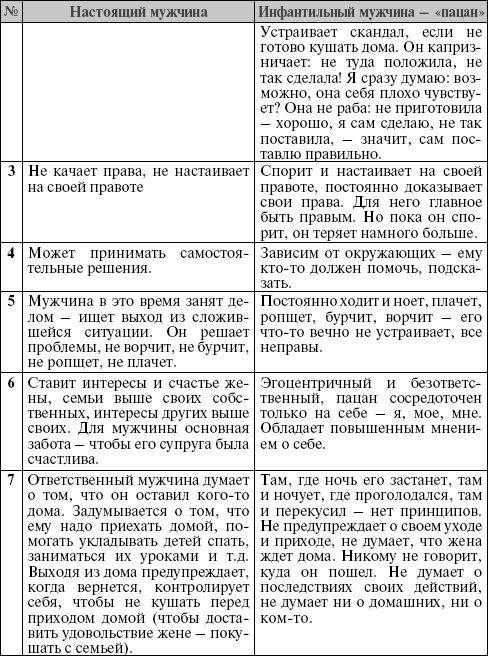 | № | Настоящий мужчина | Инфантильный мужчина – «пацан» |
|---|---|---|
| | | Устраивает скандал, если не готово кушать дома. Он капризничает: не туда положила, не так сделала! Я сразу думаю: возможно, она себя плохо чувствует? Она не раба: не приготовила – хорошо, я сам сделаю, не так поставила, – значит, сам поставлю правильно. |
| 3 | Не качает права, не настаивает на своей правоте | Спорит и настаивает на своей правоте, постоянно доказывает свои права. Для него главное быть правым. Но пока он спорит, он теряет намного больше. |
| 4 | Может принимать самостоятельные решения. | Зависим от окружающих – ему кто-то должен помочь, подсказать. |
| 5 | Мужчина в это время занят делом – ищет выход из сложившейся ситуации. Он решает проблемы, не ворчит, не бурчит, не ропщет, не плачет. | Постоянно ходит и ноет, плачет, ропщет, бурчит, ворчит – его что-то вечно не устраивает, все неправы. |
| 6 | Ставит интересы и счастье жены, семьи выше своих собственных, интересы других выше своих. Для мужчины основная забота – чтобы его супруга была счастлива. | Эгоцентричный и безответственный, пацан сосредоточен только на себе – я, мое, мне. Обладает повышенным мнением о себе. |
| 7 | Ответственный мужчина думает о том, что он оставил кого-то дома. Задумывается о том, что ему надо приехать домой, помогать укладывать детей спать, заниматься их уроками и т.д. Выходя из дома предупреждает, когда вернется, контролирует себя, чтобы не кушать перед приходом домой (чтобы доставить удовольствие жене – покушать с семьей). | Там, где ночь его застанет, там и ночует, где проголодался, там и перекусил – нет принципов. Не предупреждает о своем уходе и приходе, не думает, что жена ждет дома. Никому не говорит, куда он пошел. Не думает о последствиях своих действий, не думает ни о домашних, ни о ком-то. |